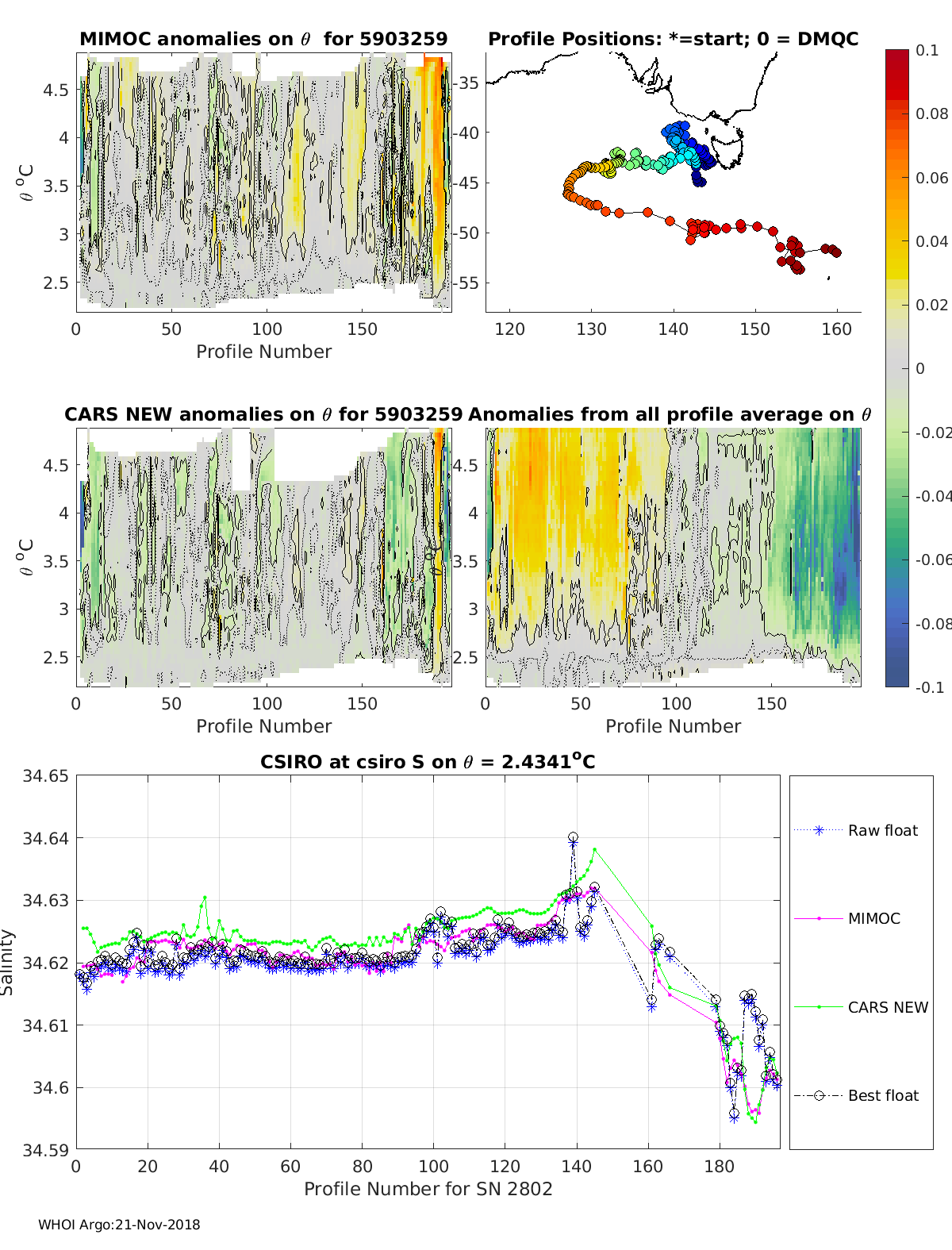 MIMOC anomalies on $\theta$ for 5903259

$\theta$ $^o$C

4.5
4
3.5
3
2.5

0 50 100 150

Profile Number

Profile Positions: *=start; 0 = DMQC

-35
-40
-45
-50
-55

120 130 140 150 160

0.1
0.08
0.06
0.04
0.02
0
-0.02
-0.04
-0.06
-0.08
-0.1

CARS NEW anomalies on $\theta$ for 5903259

$\theta$ $^o$C

4.5
4
3.5
3
2.5

0 50 100 150

Profile Number

Anomalies from all profile average on $\theta$

4.5
4
3.5
3
2.5

0 50 100 150

Profile Number

CSIRO at csiro S on $\theta$ = 2.4341$^o$C

Salinity

34.65
34.64
34.63
34.62
34.61
34.6
34.59

0 20 40 60 80 100 120 140 160 180

Profile Number for SN 2802

Raw float
MIMOC
CARS NEW
Best float

WHOI Argo:21-Nov-2018